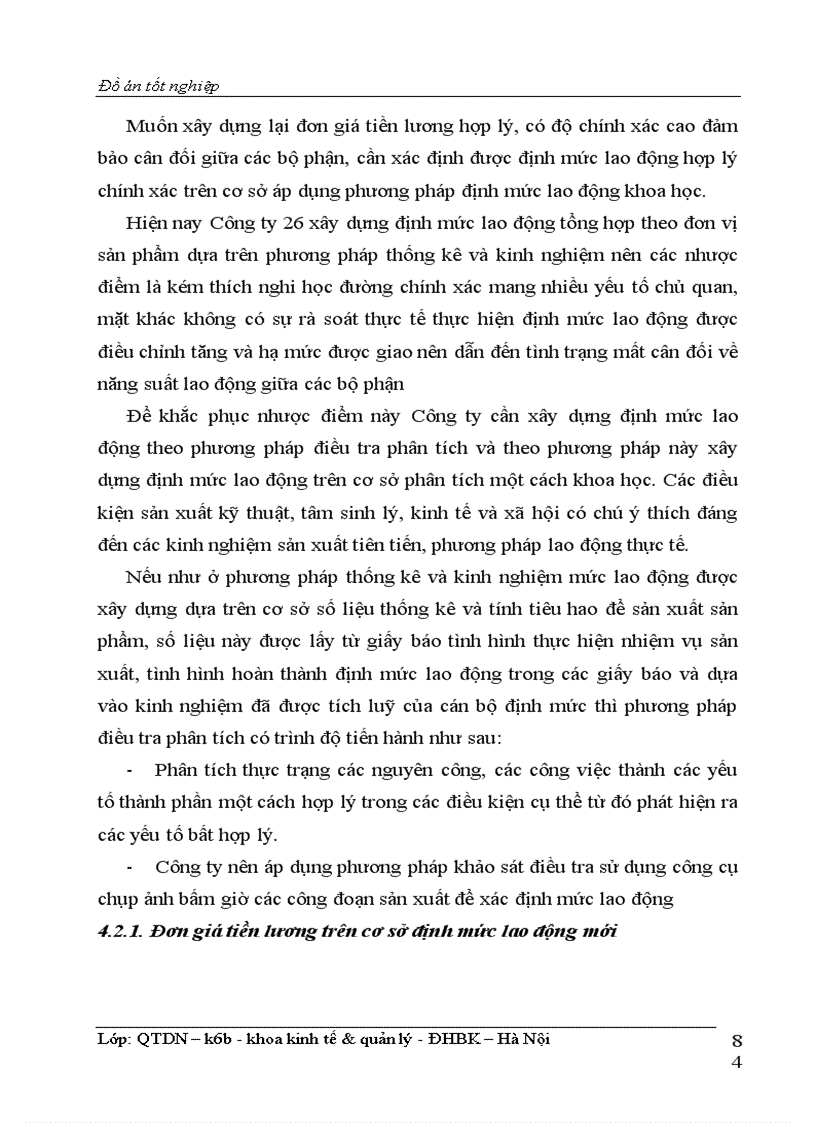 Đồ án tốt nghiệp

Muốn xây dựng lại đơn giá tiền lương hợp lý, có độ chính xác cao đảm bảo cân đối giữa các bộ phận, cần xác định được định mức lao động hợp lý chính xác trên cơ sở áp dụng phương pháp định mức lao động khoa học.

Hiện nay Công ty 26 xây dựng định mức lao động tổng hợp theo đơn vị sản phẩm dựa trên phương pháp thống kê và kinh nghiệm nên các nhược điểm là kém thích nghi học đường chính xác mang nhiều yếu tố chủ quan, mặt khác không có sự rà soát thực tế thực hiện định mức lao động được điều chỉnh tăng và hạ mức được giao nên dẫn đến tình trạng mất cân đối về năng suất lao động giữa các bộ phận

Để khắc phục nhược điểm này Công ty cần xây dựng định mức lao động theo phương pháp điều tra phân tích và theo phương pháp này xây dựng định mức lao động trên cơ sở phân tích một cách khoa học. Các điều kiện sản xuất kỹ thuật, tâm sinh lý, kinh tế và xã hội có chú ý thích đáng đến các kinh nghiệm sản xuất tiên tiến, phương pháp lao động thực tế.

Nếu như ở phương pháp thống kê và kinh nghiệm mức lao động được xây dựng dựa trên cơ sở số liệu thống kê và tính tiêu hao để sản xuất sản phẩm, số liệu này được lấy từ giấy báo tình hình thực hiện nhiệm vụ sản xuất, tình hình hoàn thành định mức lao động trong các giấy báo và dựa vào kinh nghiệm đã được tích luỹ của cán bộ định mức thì phương pháp điều tra phân tích có trình độ tiến hành như sau:

- Phân tích thực trạng các nguyên công, các công việc thành các yếu tố thành phần một cách hợp lý trong các điều kiện cụ thể từ đó phát hiện ra các yếu tố bất hợp lý.

- Công ty nên áp dụng phương pháp khảo sát điều tra sử dụng công cụ chụp ảnh bấm giờ các công đoạn sản xuất để xác định mức lao động

4.2.1. Đơn giá tiền lương trên cơ sở định mức lao động mới

Lớp: QTDN – k6b - khoa kinh tế & quản lý - ĐHBK – Hà Nội

84